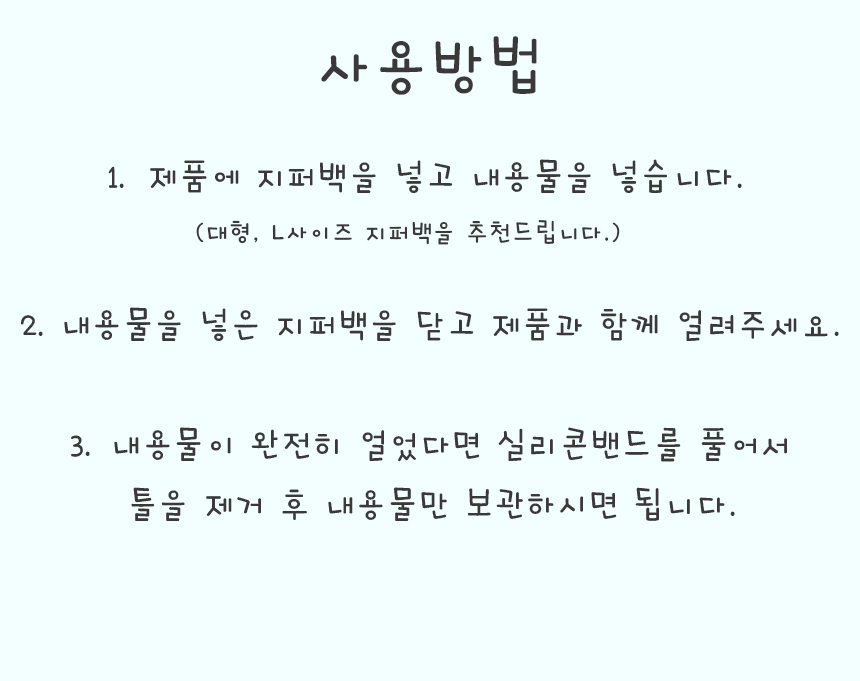 사용방법

1. 제품에 지퍼백을 넣고 내용물을 넣습니다.

(대형, L사이즈 지퍼백을 추천드립니다.)

2. 내용물을 넣은 지퍼백을 닫고 제품과 함께 얼려주세요.

3. 내용물이 완전히 얼었다면 실리콘밴드를 풀어서 틀을 제거 후 내용물만 보관하시면 됩니다.